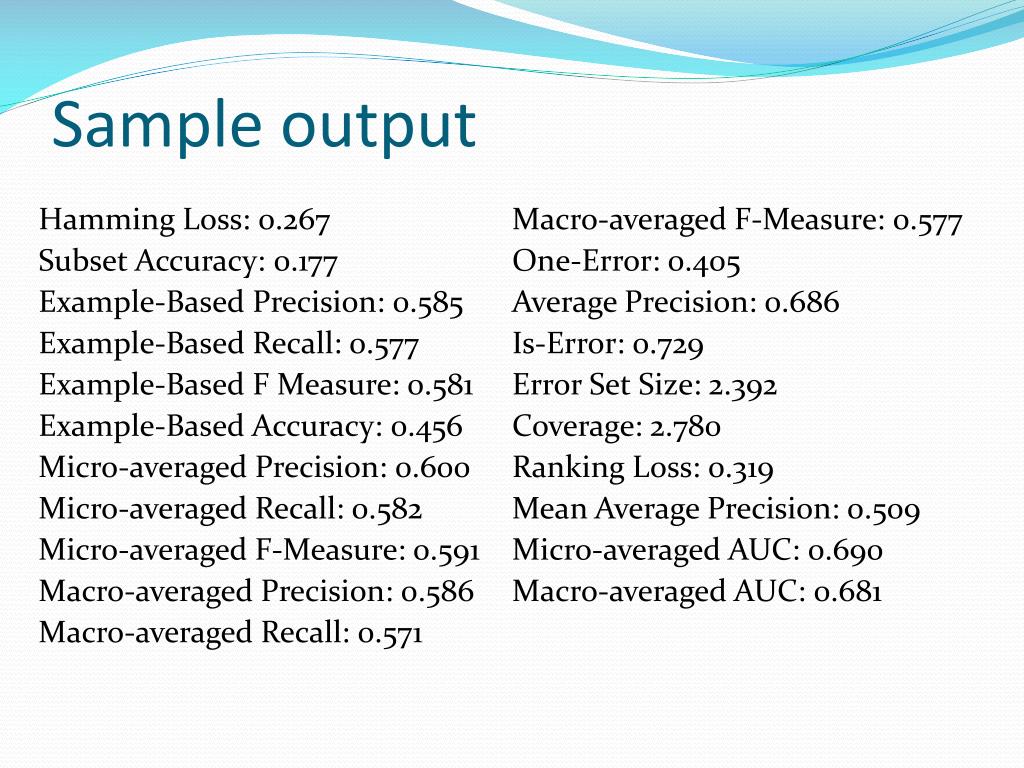 Sample output

Hamming Loss: 0.267
Subset Accuracy: 0.177
Example-Based Precision: 0.585
Example-Based Recall: 0.577
Example-Based F Measure: 0.581
Example-Based Accuracy: 0.456
Micro-averaged Precision: 0.600
Micro-averaged Recall: 0.582
Micro-averaged F-Measure: 0.591
Macro-averaged Precision: 0.586
Macro-averaged Recall: 0.571

Macro-averaged F-Measure: 0.577
One-Error: 0.405
Average Precision: 0.686
Is-Error: 0.729
Error Set Size: 2.392
Coverage: 2.780
Ranking Loss: 0.319
Mean Average Precision: 0.509
Micro-averaged AUC: 0.690
Macro-averaged AUC: 0.681